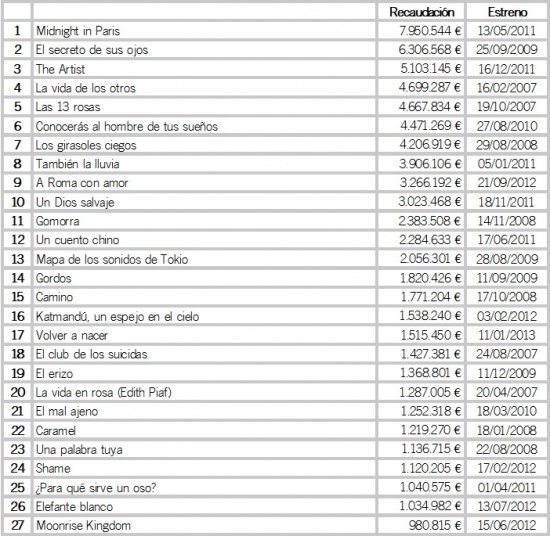 | | | Recaudación | Estreno |
|---|---|---|---|
| 1 | Midnight in Paris | 7.950.544 € | 13/05/2011 |
| 2 | El secreto de sus ojos | 6.306.568 € | 25/09/2009 |
| 3 | The Artist | 5.103.145 € | 16/12/2011 |
| 4 | La vida de los otros | 4.699.287 € | 16/02/2007 |
| 5 | Las 13 rosas | 4.667.834 € | 19/10/2007 |
| 6 | Conocerás al hombre de tus sueños | 4.471.269 € | 27/08/2010 |
| 7 | Los girasoles ciegos | 4.206.919 € | 29/08/2008 |
| 8 | También la lluvia | 3.906.106 € | 05/01/2011 |
| 9 | A Roma con amor | 3.266.192 € | 21/09/2012 |
| 10 | Un Dios salvaje | 3.023.468 € | 18/11/2011 |
| 11 | Gomorra | 2.383.508 € | 14/11/2008 |
| 12 | Un cuento chino | 2.284.633 € | 17/06/2011 |
| 13 | Mapa de los sonidos de Tokio | 2.056.301 € | 28/08/2009 |
| 14 | Gordos | 1.820.426 € | 11/09/2009 |
| 15 | Camino | 1.771.204 € | 17/10/2008 |
| 16 | Katmandú, un espejo en el cielo | 1.538.240 € | 03/02/2012 |
| 17 | Volver a nacer | 1.515.450 € | 11/01/2013 |
| 18 | El club de los suicidas | 1.427.381 € | 24/08/2007 |
| 19 | El erizo | 1.368.801 € | 11/12/2009 |
| 20 | La vida en rosa (Edith Piaf) | 1.287.005 € | 20/04/2007 |
| 21 | El mal ajeno | 1.252.318 € | 18/03/2010 |
| 22 | Caramel | 1.219.270 € | 18/01/2008 |
| 23 | Una palabra tuya | 1.136.715 € | 22/08/2008 |
| 24 | Shame | 1.120.205 € | 17/02/2012 |
| 25 | ¿Para qué sirve un oso? | 1.040.575 € | 01/04/2011 |
| 26 | Elefante blanco | 1.034.982 € | 13/07/2012 |
| 27 | Moonrise Kingdom | 980.815 € | 15/06/2012 |